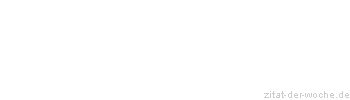 zitat-der-woche.de